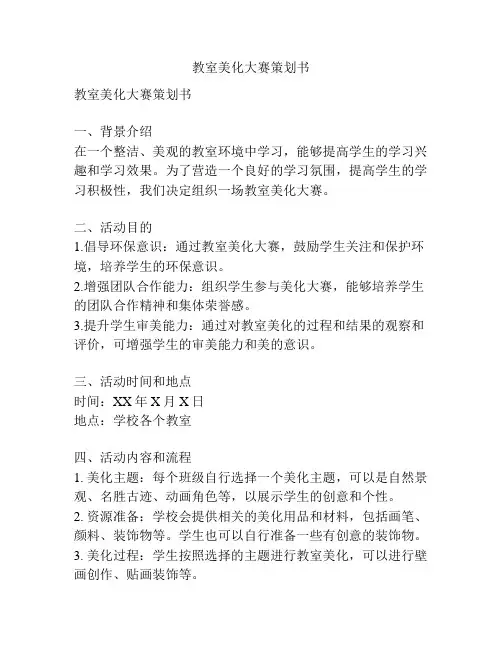 教室美化大赛策划书

教室美化大赛策划书

一、背景介绍
在一个整洁、美观的教室环境中学习，能够提高学生的学习兴趣和学习效果。为了营造一个良好的学习氛围，提高学生的学习积极性，我们决定组织一场教室美化大赛。

二、活动目的
1.倡导环保意识：通过教室美化大赛，鼓励学生关注和保护环境，培养学生的环保意识。
2.增强团队合作能力：组织学生参与美化大赛，能够培养学生的团队合作精神和集体荣誉感。
3.提升学生审美能力：通过对教室美化的过程和结果的观察和评价，可增强学生的审美能力和美的意识。

三、活动时间和地点
时间：XX 年 X 月 X 日
地点：学校各个教室

四、活动内容和流程
1. 美化主题：每个班级自行选择一个美化主题，可以是自然景观、名胜古迹、动画角色等，以展示学生的创意和个性。
2. 资源准备：学校会提供相关的美化用品和材料，包括画笔、颜料、装饰物等。学生也可以自行准备一些有创意的装饰物。
3. 美化过程：学生按照选择的主题进行教室美化，可以进行壁画创作、贴画装饰等。